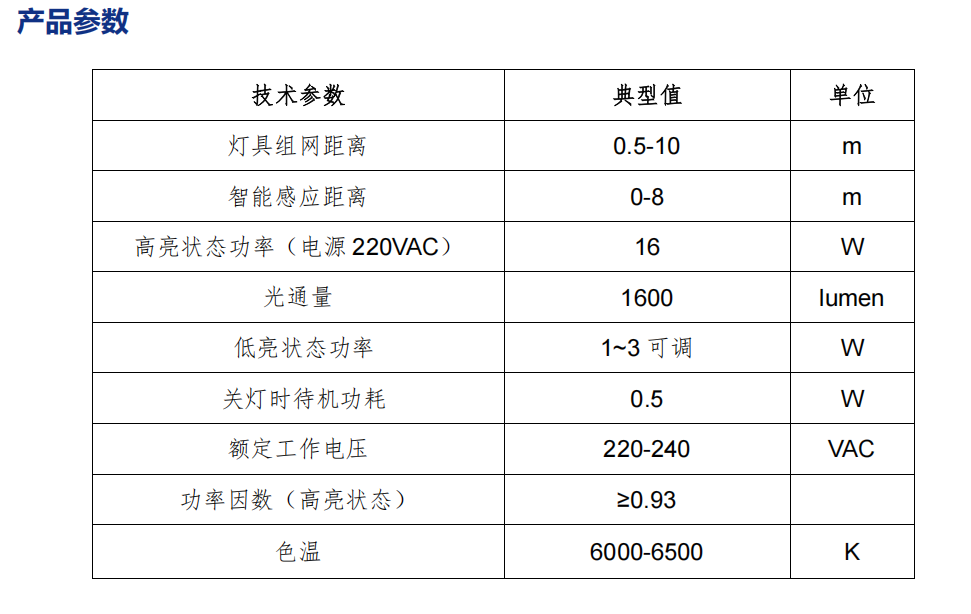 产品参数

| 技术参数 | 典型值 | 单位 |
|---|---|---|
| 灯具组网距离 | 0.5-10 | m |
| 智能感应距离 | 0-8 | m |
| 高亮状态功率（电源 220VAC） | 16 | W |
| 光通量 | 1600 | lumen |
| 低亮状态功率 | 1~3 可调 | W |
| 关灯时待机功耗 | 0.5 | W |
| 额定工作电压 | 220-240 | VAC |
| 功率因数（高亮状态） | ≥0.93 | |
| 色温 | 6000-6500 | K |